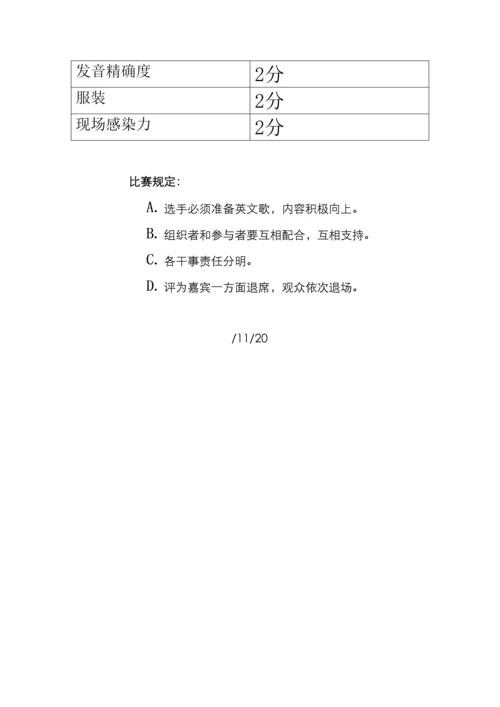 | 发音精确度 | 2分 |
|---|---|
| 服装 | 2分 |
| 现场感染力 | 2分 |

比赛规定:

A. 选手必须准备英文歌，内容积极向上。

B. 组织者和参与者要互相配合，互相支持。

C. 各干事责任分明。

D. 评为嘉宾一方面退席，观众依次退场。

/11/20